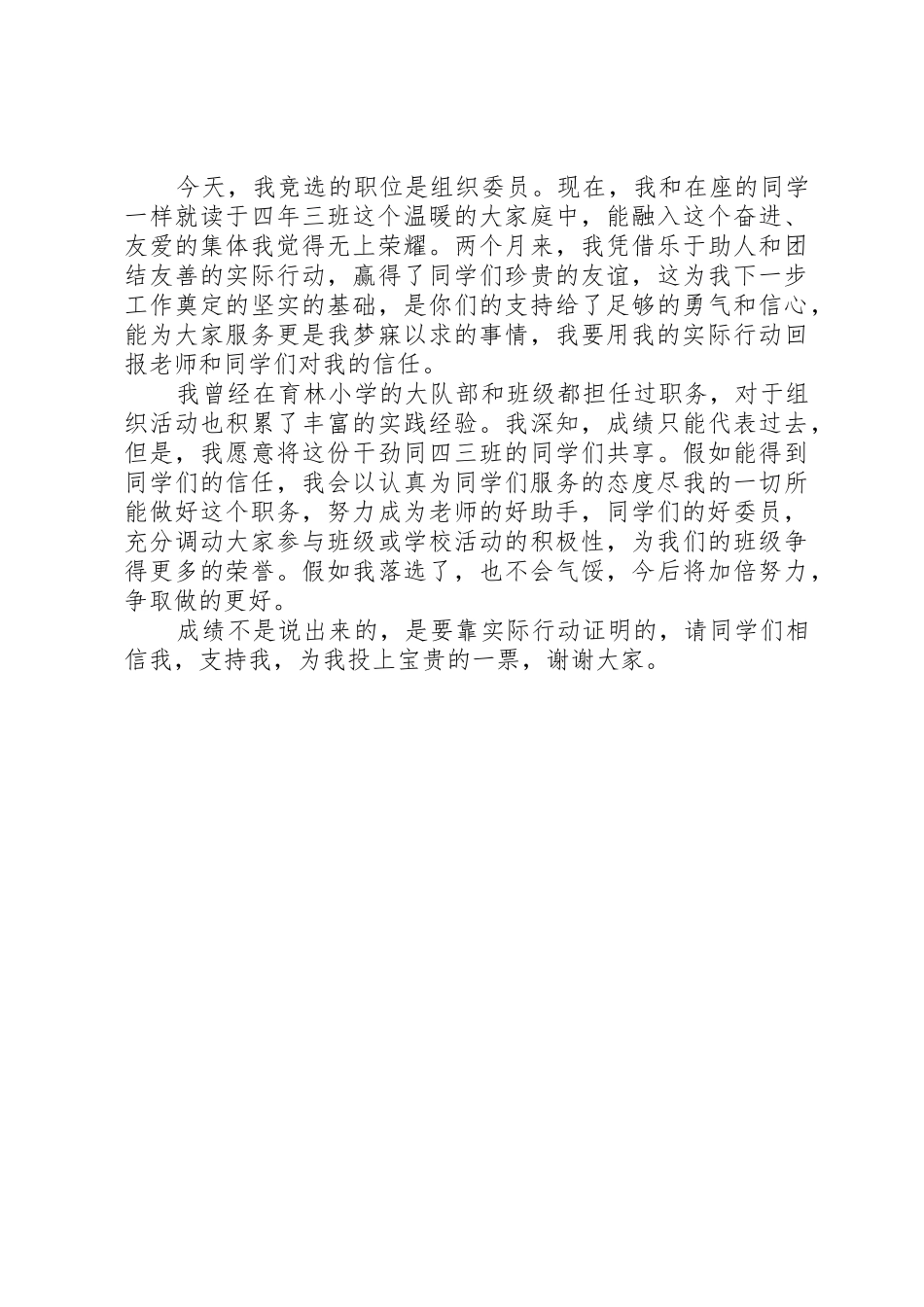 今天，我竞选的职位是组织委员。现在，我和在座的同学一样就读于四年三班这个温暖的大家庭中，能融入这个奋进、友爱的集体我觉得无上荣耀。两个月来，我凭借乐于助人和团结友善的实际行动，赢得了同学们珍贵的友谊，这为我下一步工作奠定的坚实的基础，是你们的支持给了足够的勇气和信心，能为大家服务更是我梦寐以求的事情，我要用我的实际行动回报老师和同学们对我的信任。

我曾经在育林小学的大队部和班级都担任过职务，对于组织活动也积累了丰富的实践经验。我深知，成绩只能代表过去，但是，我愿意将这份干劲同四三班的同学们共享。假如能得到同学们的信任，我会以认真为同学们服务的态度尽我的一切所能做好这个职务，努力成为老师的好助手，同学们的好委员，充分调动大家参与班级或学校活动的积极性，为我们的班级争得更多的荣誉。假如我落选了，也不会气馁，今后将加倍努力，争取做的更好。

成绩不是说出来的，是要靠实际行动证明的，请同学们相信我，支持我，为我投上宝贵的一票，谢谢大家。